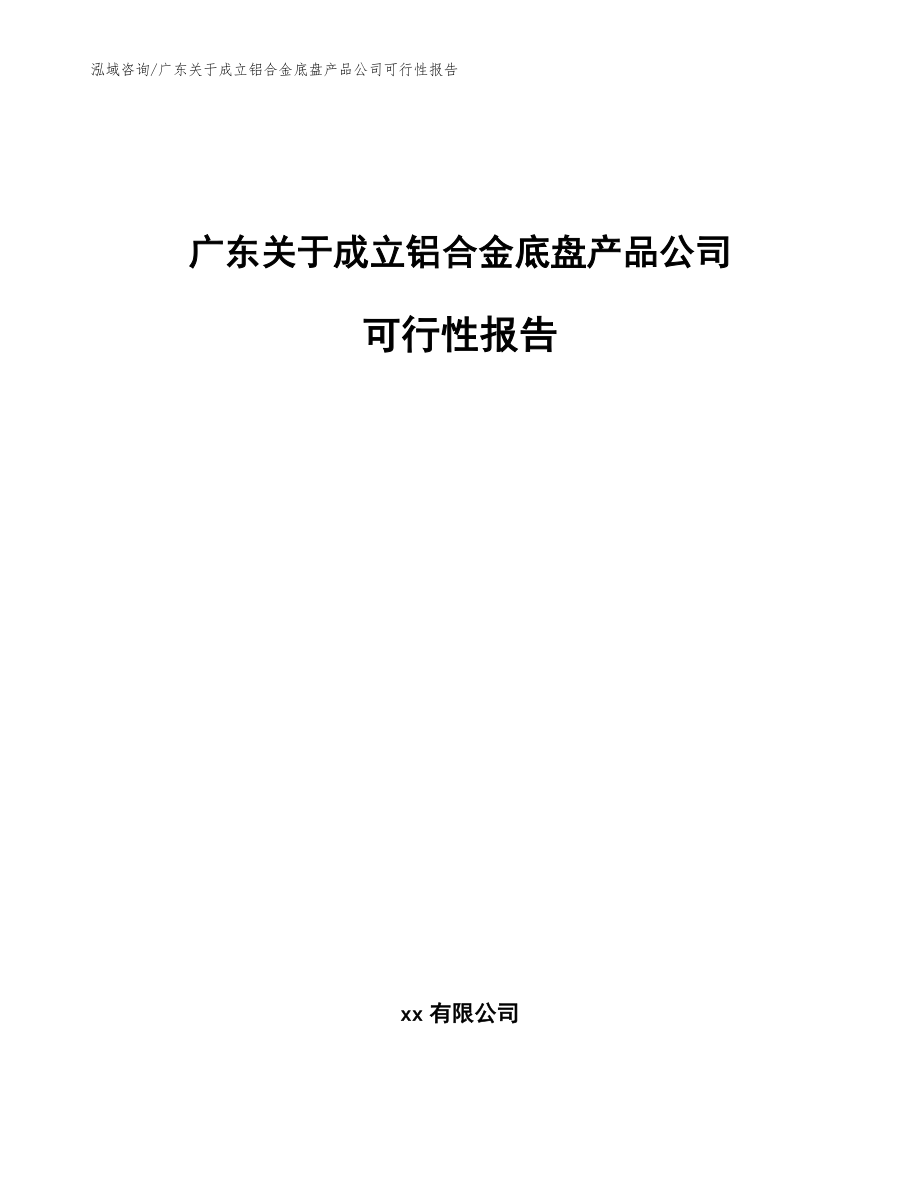 泓域咨询/广东关于成立铝合金底盘产品公司可行性报告

广东关于成立铝合金底盘产品公司

可行性报告

xx 有限公司